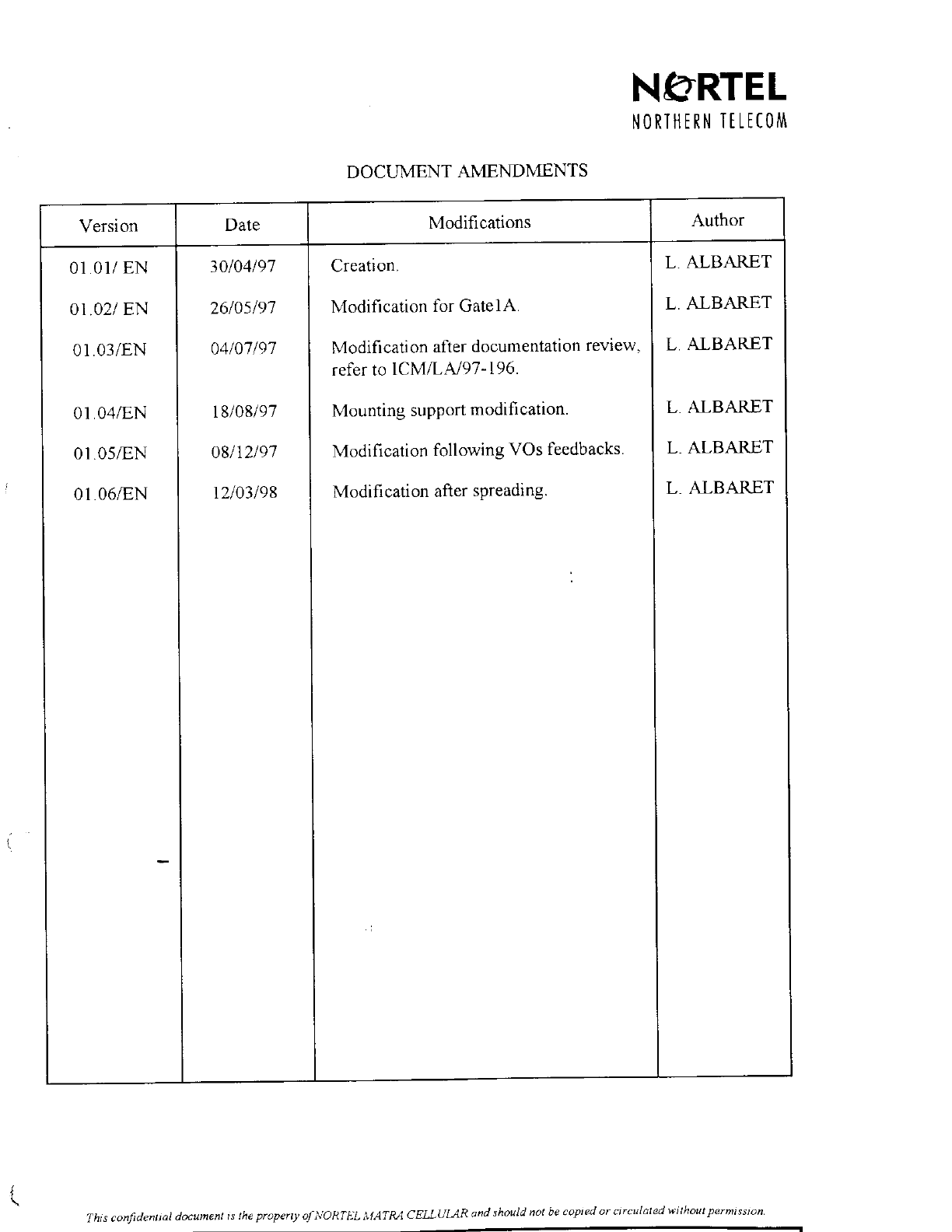 NORTEL
NORTHERN TELECOM

DOCUMENT AMENDMENTS

| Version | Date | Modifications | Author |
|---|---|---|---|
| 01.01/ EN | 30/04/97 | Creation. | L. ALBARET |
| 01.02/ EN | 26/05/97 | Modification for Gate1A. | L. ALBARET |
| 01.03/EN | 04/07/97 | Modification after documentation review, refer to ICM/LA/97-196. | L. ALBARET |
| 01.04/EN | 18/08/97 | Mounting support modification. | L. ALBARET |
| 01.05/EN | 08/12/97 | Modification following VOs feedbacks. | L. ALBARET |
| 01.06/EN | 12/03/98 | Modification after spreading. | L. ALBARET |

This confidential document is the property of NORTEL MATRA CELLULAR and should not be copied or circulated without permission.